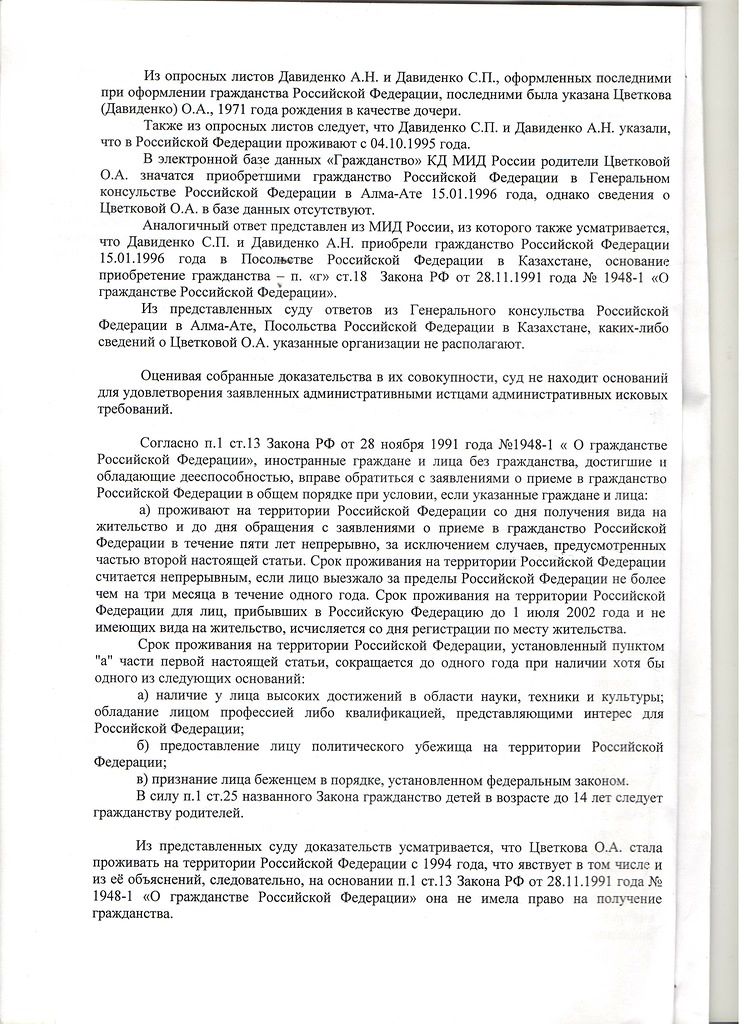 Из опросных листов Давиденко А.Н. и Давиденко С.П., оформленных последними при оформлении гражданства Российской Федерации, последними была указана Цветкова (Давиденко) О.А., 1971 года рождения в качестве дочери.

Также из опросных листов следует, что Давиденко С.П. и Давиденко А.Н. указали, что в Российской Федерации проживают с 04.10.1995 года.

В электронной базе данных «Гражданство» КД МИД России родители Цветковой О.А. значатся приобретшими гражданство Российской Федерации в Генеральном консульстве Российской Федерации в Алма-Ате 15.01.1996 года, однако сведения о Цветковой О.А. в базе данных отсутствуют.

Аналогичный ответ представлен из МИД России, из которого также усматривается, что Давиденко С.П. и Давиденко А.Н. приобрели гражданство Российской Федерации 15.01.1996 года в Посольстве Российской Федерации в Казахстане, основание приобретение гражданства – п. «г» ст.18 Закона РФ от 28.11.1991 года № 1948-1 «О гражданстве Российской Федерации».

Из представленных суду ответов из Генерального консульства Российской Федерации в Алма-Ате, Посольства Российской Федерации в Казахстане, каких-либо сведений о Цветковой О.А. указанные организации не располагают.

Оценивая собранные доказательства в их совокупности, суд не находит оснований для удовлетворения заявленных административными истцами административных исковых требований.

Согласно п.1 ст.13 Закона РФ от 28 ноября 1991 года №1948-1 « О гражданстве Российской Федерации», иностранные граждане и лица без гражданства, достигшие и обладающие дееспособностью, вправе обратиться с заявлениями о приеме в гражданство Российской Федерации в общем порядке при условии, если указанные граждане и лица:

а) проживают на территории Российской Федерации со дня получения вида на жительство и до дня обращения с заявлениями о приеме в гражданство Российской Федерации в течение пяти лет непрерывно, за исключением случаев, предусмотренных частью второй настоящей статьи. Срок проживания на территории Российской Федерации считается непрерывным, если лицо выезжало за пределы Российской Федерации не более чем на три месяца в течение одного года. Срок проживания на территории Российской Федерации для лиц, прибывших в Российскую Федерацию до 1 июля 2002 года и не имеющих вида на жительство, исчисляется со дня регистрации по месту жительства.

Срок проживания на территории Российской Федерации, установленный пунктом "а" части первой настоящей статьи, сокращается до одного года при наличии хотя бы одного из следующих оснований:

а) наличие у лица высоких достижений в области науки, техники и культуры; обладание лицом профессией либо квалификацией, представляющими интерес для Российской Федерации;

б) предоставление лицу политического убежища на территории Российской Федерации;

в) признание лица беженцем в порядке, установленном федеральным законом.

В силу п.1 ст.25 названного Закона гражданство детей в возрасте до 14 лет следует гражданству родителей.

Из представленных суду доказательств усматривается, что Цветкова О.А. стала проживать на территории Российской Федерации с 1994 года, что явствует в том числе и из её объяснений, следовательно, на основании п.1 ст.13 Закона РФ от 28.11.1991 года № 1948-1 «О гражданстве Российской Федерации» она не имела право на получение гражданства.